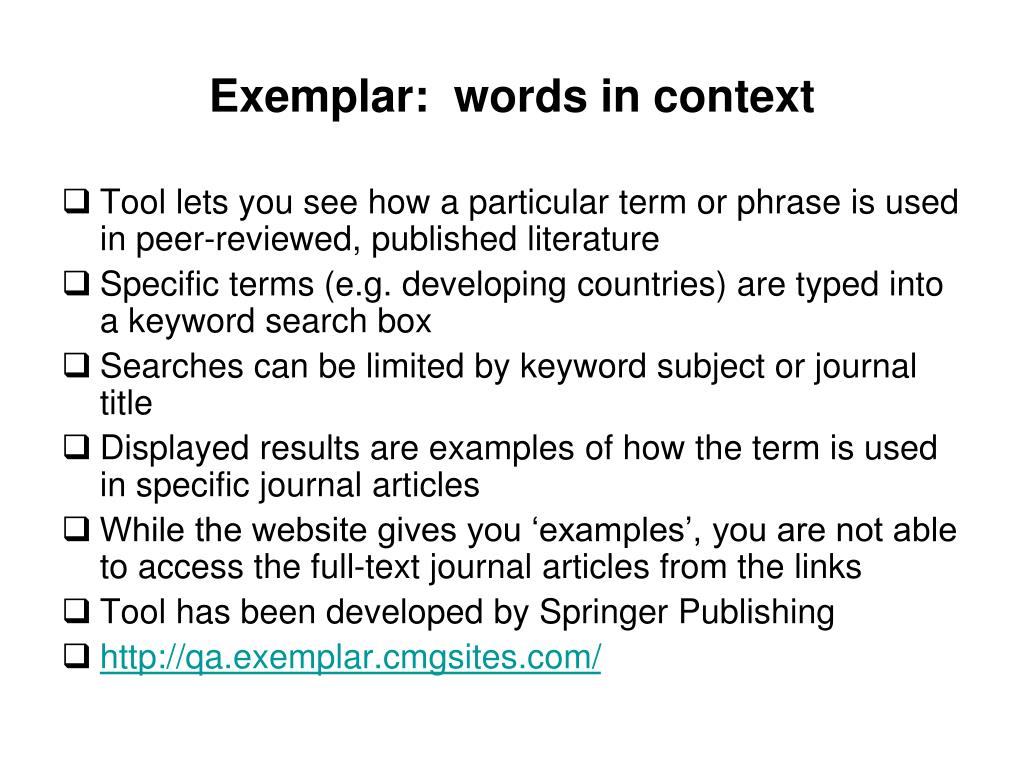 Exemplar:  words in context

❑ Tool lets you see how a particular term or phrase is used in peer-reviewed, published literature
❑ Specific terms (e.g. developing countries) are typed into a keyword search box
❑ Searches can be limited by keyword subject or journal title
❑ Displayed results are examples of how the term is used in specific journal articles
❑ While the website gives you ‘examples’, you are not able to access the full-text journal articles from the links
❑ Tool has been developed by Springer Publishing
❑ http://qa.exemplar.cmgsites.com/